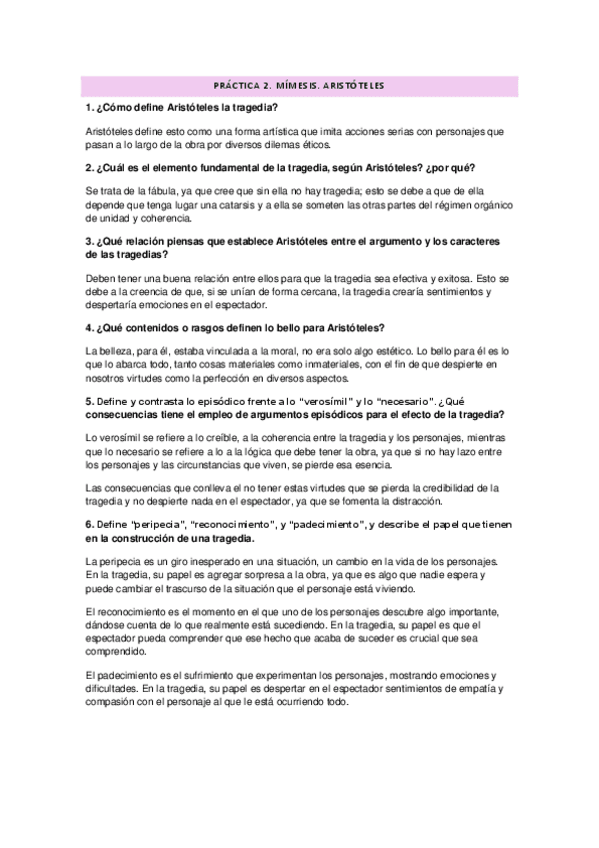 PRÁCTICA 2. MÍMESIS. ARISTÓTELES

1. ¿Cómo define Aristóteles la tragedia?

Aristóteles define esto como una forma artística que imita acciones serias con personajes que pasan a lo largo de la obra por diversos dilemas éticos.

2. ¿Cuál es el elemento fundamental de la tragedia, según Aristóteles? ¿por qué?

Se trata de la fábula, ya que cree que sin ella no hay tragedia; esto se debe a que de ella depende que tenga lugar una catarsis y a ella se someten las otras partes del régimen orgánico de unidad y coherencia.

3. ¿Qué relación piensas que establece Aristóteles entre el argumento y los caracteres de las tragedias?

Deben tener una buena relación entre ellos para que la tragedia sea efectiva y exitosa. Esto se debe a la creencia de que, si se unían de forma cercana, la tragedia crearía sentimientos y despertaría emociones en el espectador.

4. ¿Qué contenidos o rasgos definen lo bello para Aristóteles?

La belleza, para él, estaba vinculada a la moral, no era solo algo estético. Lo bello para él es lo que lo abarca todo, tanto cosas materiales como inmateriales, con el fin de que despierte en nosotros virtudes como la perfección en diversos aspectos.

5. Define y contrasta lo episódico frente a lo "verosímil" y lo "necesario". ¿Qué consecuencias tiene el empleo de argumentos episódicos para el efecto de la tragedia?

Lo verosímil se refiere a lo creíble, a la coherencia entre la tragedia y los personajes, mientras que lo necesario se refiere a lo a la lógica que debe tener la obra, ya que si no hay lazo entre los personajes y las circunstancias que viven, se pierde esa esencia.

Las consecuencias que conlleva el no tener estas virtudes que se pierda la credibilidad de la tragedia y no despierte nada en el espectador, ya que se fomenta la distracción.

6. Define "peripecia", "reconocimiento", y "padecimiento", y describe el papel que tienen en la construcción de una tragedia.

La peripecia es un giro inesperado en una situación, un cambio en la vida de los personajes. En la tragedia, su papel es agregar sorpresa a la obra, ya que es algo que nadie espera y puede cambiar el trascurso de la situación que el personaje está viviendo.

El reconocimiento es el momento en el que uno de los personajes descubre algo importante, dándose cuenta de lo que realmente está sucediendo. En la tragedia, su papel es que el espectador pueda comprender que ese hecho que acaba de suceder es crucial que sea comprendido.

El padecimiento es el sufrimiento que experimentan los personajes, mostrando emociones y dificultades. En la tragedia, su papel es despertar en el espectador sentimientos de empatía y compasión con el personaje al que le está ocurriendo todo.